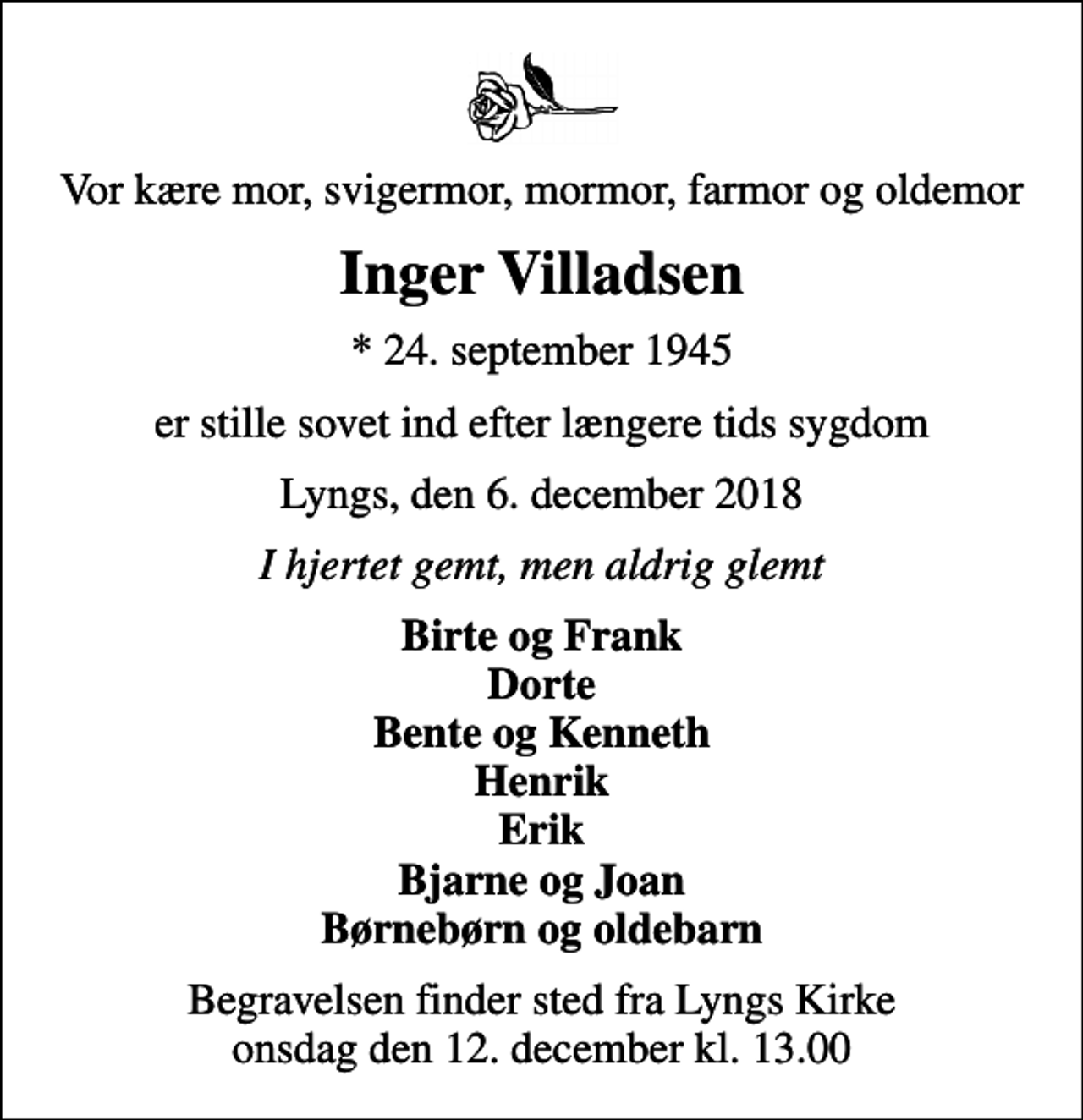 Vor kære mor, svigermor, mormor, farmor og oldemor

Inger Villadsen

* 24. september 1945

er stille sovet ind efter længere tids sygdom

Lyngs, den 6. december 2018

I hjertet gemt, men aldrig glemt

Birte og Frank
Dorte
Bente og Kenneth
Henrik
Erik
Bjarne og Joan
Børnebørn og oldebarn

Begravelsen finder sted fra Lyngs Kirke
onsdag den 12. december kl. 13.00